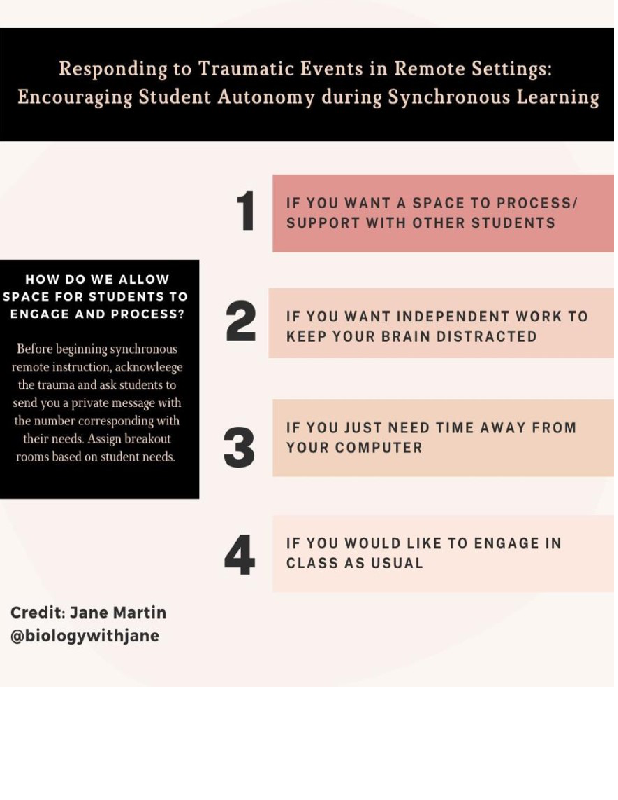 Responding to Traumatic Events in Remote Settings: Encouraging Student Autonomy during Synchronous Learning

HOW DO WE ALLOW SPACE FOR STUDENTS TO ENGAGE AND PROCESS?

Before beginning synchronous remote instruction, acknowleege the trauma and ask students to send you a private message with the number corresponding with their needs. Assign breakout rooms based on student needs.

1 IF YOU WANT A SPACE TO PROCESS/ SUPPORT WITH OTHER STUDENTS

2 IF YOU WANT INDEPENDENT WORK TO KEEP YOUR BRAIN DISTRACTED

3 IF YOU JUST NEED TIME AWAY FROM YOUR COMPUTER

4 IF YOU WOULD LIKE TO ENGAGE IN CLASS AS USUAL

Credit: Jane Martin
@biologywithjane